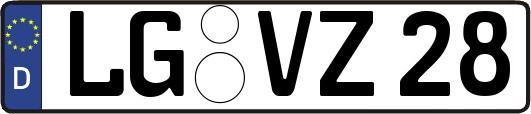 D
LG VZ 28